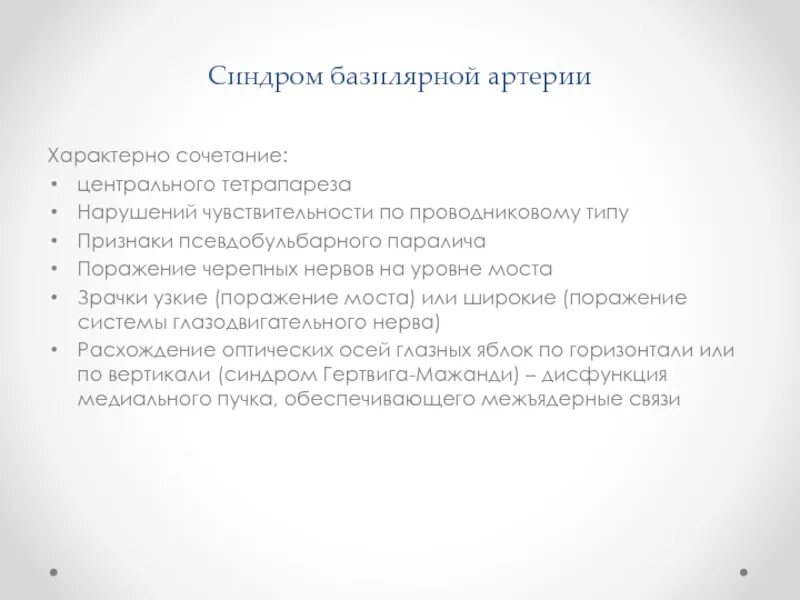 Синдром базилярной артерии

Характерно сочетание:
• центрального тетрапареза
• Нарушений чувствительности по проводниковому типу
• Признаки псевдобульбарного паралича
• Поражение черепных нервов на уровне моста
• Зрачки узкие (поражение моста) или широкие (поражение системы глазодвигательного нерва)
• Расхождение оптических осей глазных яблок по горизонтали или по вертикали (синдром Гертвига-Мажанди) – дисфункция медиального пучка, обеспечивающего межъядерные связи